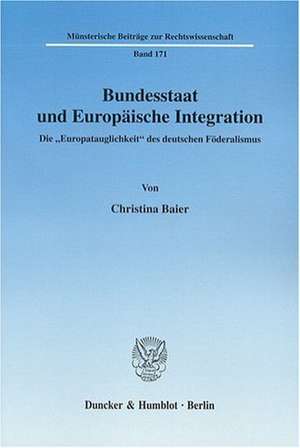 Münsterische Beiträge zur Rechtswissenschaft

Band 171

Bundesstaat und Europäische Integration

Die „Europatauglichkeit“ des deutschen Föderalismus

Von

Christina Baier

Duncker & Humblot · Berlin